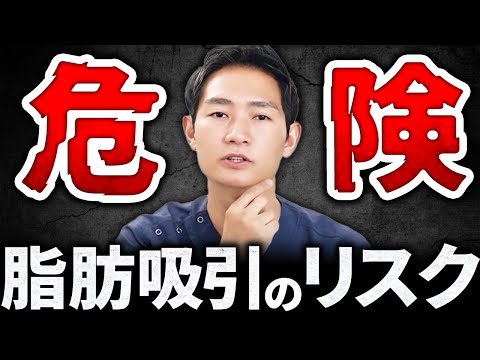 危険

脂肪吸引のリスク